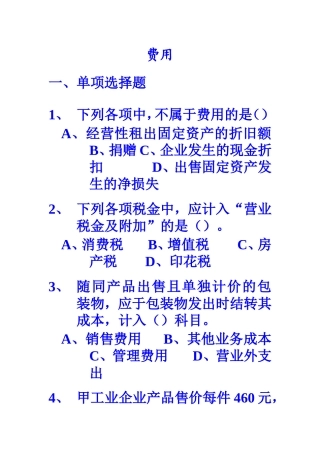 费用

一、单项选择题

1、 下列各项中，不属于费用的是()

A、经营性租出固定资产的折旧额 B、捐赠 C、企业发生的现金折扣 D、出售固定资产发生的净损失

2、 下列各项税金中，应计入“营业税金及附加”的是（）。

A、消费税 B、增值税 C、房产税 D、印花税

3、 随同产品出售且单独计价的包装物，应于包装物发出时结转其成本，计入（）科目。

A、销售费用 B、其他业务成本 C、管理费用 D、营业外支出

4、 甲工业企业产品售价每件 460 元，